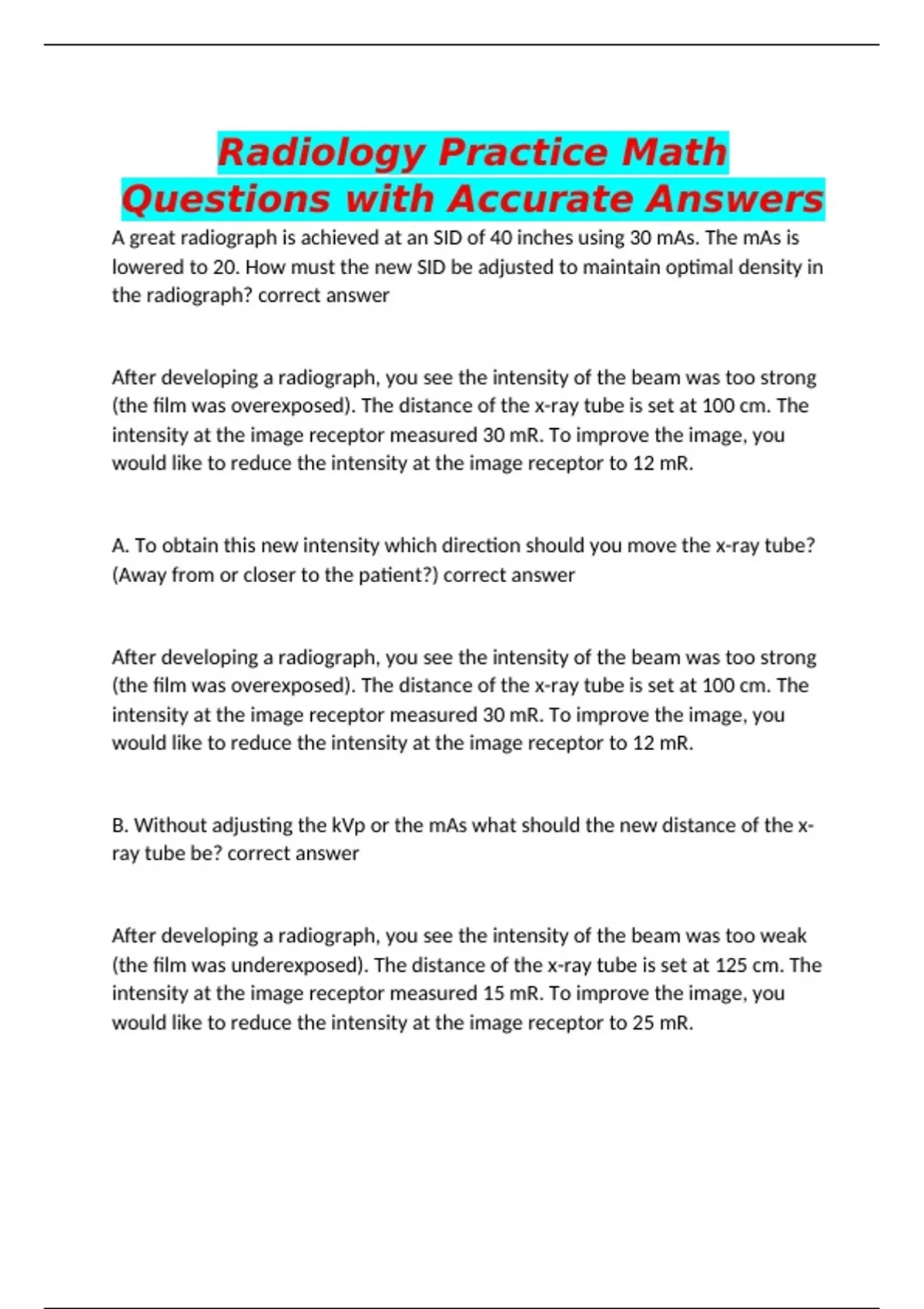 Radiology Practice Math Questions with Accurate Answers

A great radiograph is achieved at an SID of 40 inches using 30 mAs. The mAs is lowered to 20. How must the new SID be adjusted to maintain optimal density in the radiograph? correct answer

After developing a radiograph, you see the intensity of the beam was too strong (the film was overexposed). The distance of the x-ray tube is set at 100 cm. The intensity at the image receptor measured 30 mR. To improve the image, you would like to reduce the intensity at the image receptor to 12 mR.

A. To obtain this new intensity which direction should you move the x-ray tube? (Away from or closer to the patient?) correct answer

After developing a radiograph, you see the intensity of the beam was too strong (the film was overexposed). The distance of the x-ray tube is set at 100 cm. The intensity at the image receptor measured 30 mR. To improve the image, you would like to reduce the intensity at the image receptor to 12 mR.

B. Without adjusting the kVp or the mAs what should the new distance of the x-ray tube be? correct answer

After developing a radiograph, you see the intensity of the beam was too weak (the film was underexposed). The distance of the x-ray tube is set at 125 cm. The intensity at the image receptor measured 15 mR. To improve the image, you would like to reduce the intensity at the image receptor to 25 mR.